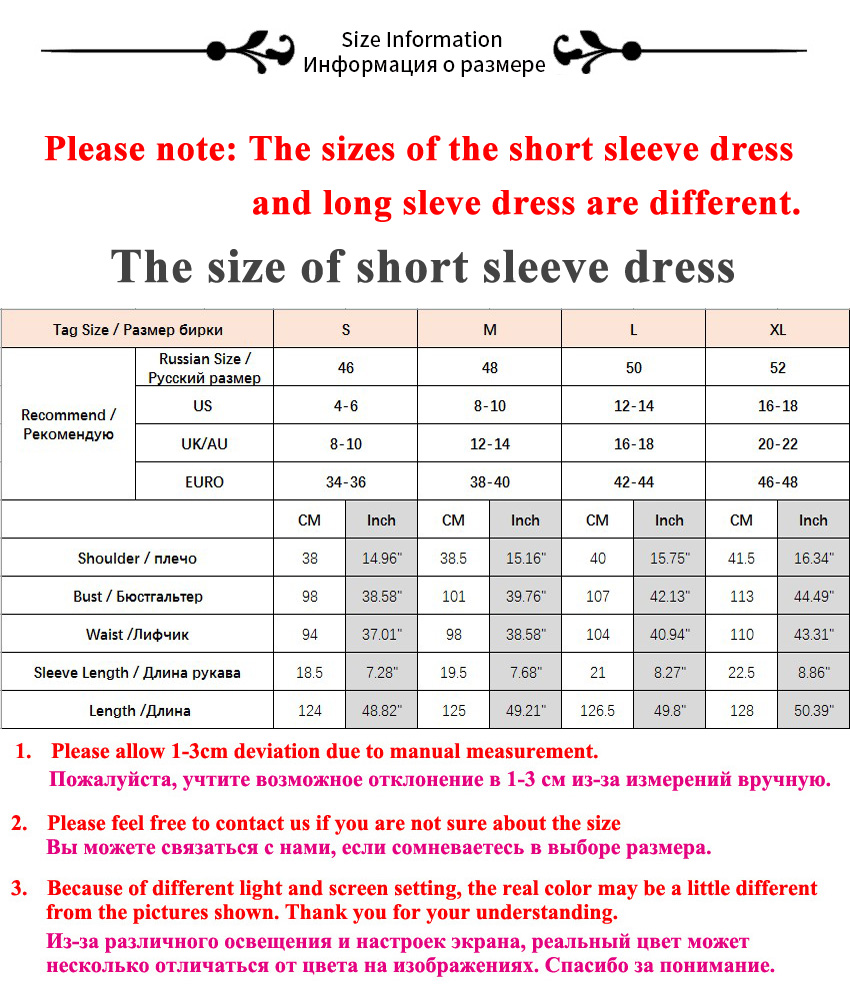 Size Information
Информация о размере

Please note: The sizes of the short sleeve dress and long sleve dress are different.

The size of short sleeve dress

| Tag Size / Размер бирки | | S | | M | | L | | XL | |
|---|---|---|---|---|---|---|---|---|---|
| Recommend / Рекомендую | Russian Size / Русский размер | 46 | | 48 | | 50 | | 52 | |
| | US | 4-6 | | 8-10 | | 12-14 | | 16-18 | |
| | UK/AU | 8-10 | | 12-14 | | 16-18 | | 20-22 | |
| | EURO | 34-36 | | 38-40 | | 42-44 | | 46-48 | |
| | | CM | Inch | CM | Inch | CM | Inch | CM | Inch |
| Shoulder / плечо | | 38 | 14.96" | 38.5 | 15.16" | 40 | 15.75" | 41.5 | 16.34" |
| Bust / Бюстгальтер | | 98 | 38.58" | 101 | 39.76" | 107 | 42.13" | 113 | 44.49" |
| Waist /Лифчик | | 94 | 37.01" | 98 | 38.58" | 104 | 40.94" | 110 | 43.31" |
| Sleeve Length / Длина рукава | | 18.5 | 7.28" | 19.5 | 7.68" | 21 | 8.27" | 22.5 | 8.86" |
| Length /Длина | | 124 | 48.82" | 125 | 49.21" | 126.5 | 49.8" | 128 | 50.39" |

1. Please allow 1-3cm deviation due to manual measurement.
Пожалуйста, учтите возможное отклонение в 1-3 см из-за измерений вручную.

2. Please feel free to contact us if you are not sure about the size
Вы можете связаться с нами, если сомневаетесь в выборе размера.

3. Because of different light and screen setting, the real color may be a little different from the pictures shown. Thank you for your understanding.
Из-за различного освещения и настроек экрана, реальный цвет может несколько отличаться от цвета на изображениях. Спасибо за понимание.